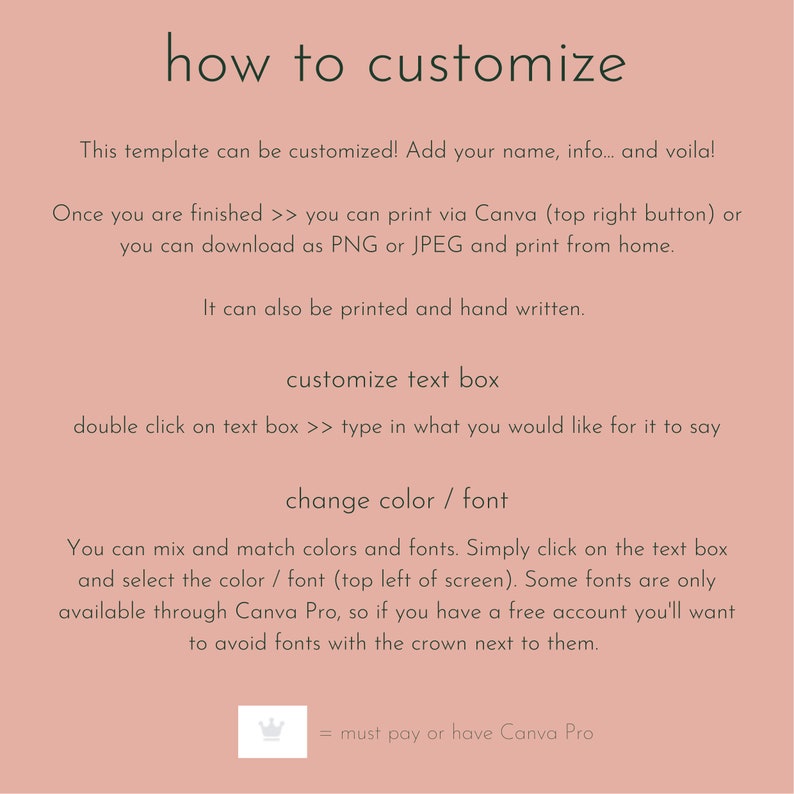 how to customize

This template can be customized! Add your name, info... and voila!

Once you are finished >> you can print via Canva (top right button) or you can download as PNG or JPEG and print from home.

It can also be printed and hand written.

customize text box

double click on text box >> type in what you would like for it to say

change color / font

You can mix and match colors and fonts. Simply click on the text box and select the color / font (top left of screen). Some fonts are only available through Canva Pro, so if you have a free account you'll want to avoid fonts with the crown next to them.

= must pay or have Canva Pro